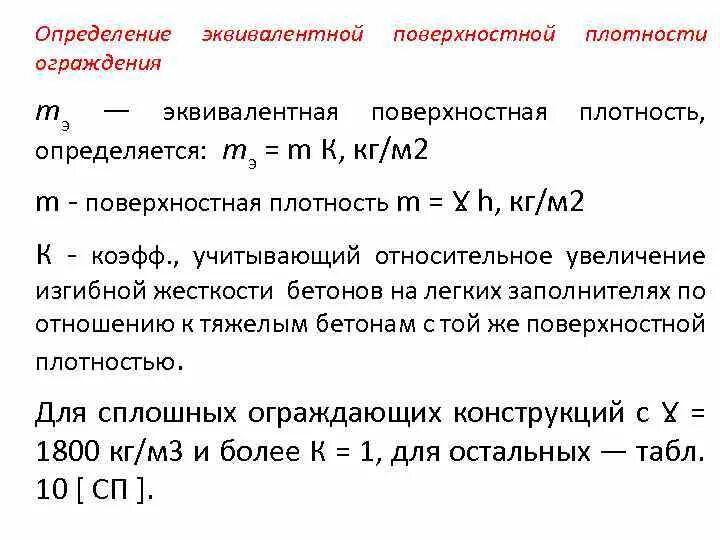 Определение эквивалентной поверхностной плотности ограждения

$m_э$ — эквивалентная поверхностная плотность, определяется: $m_э$ = m К, кг/м2

m - поверхностная плотность m = Ɣ h, кг/м2

К - коэфф., учитывающий относительное увеличение изгибной жесткости бетонов на легких заполнителях по отношению к тяжелым бетонам с той же поверхностной плотностью.

Для сплошных ограждающих конструкций с Ɣ = 1800 кг/м3 и более К = 1, для остальных — табл. 10 [ СП ].